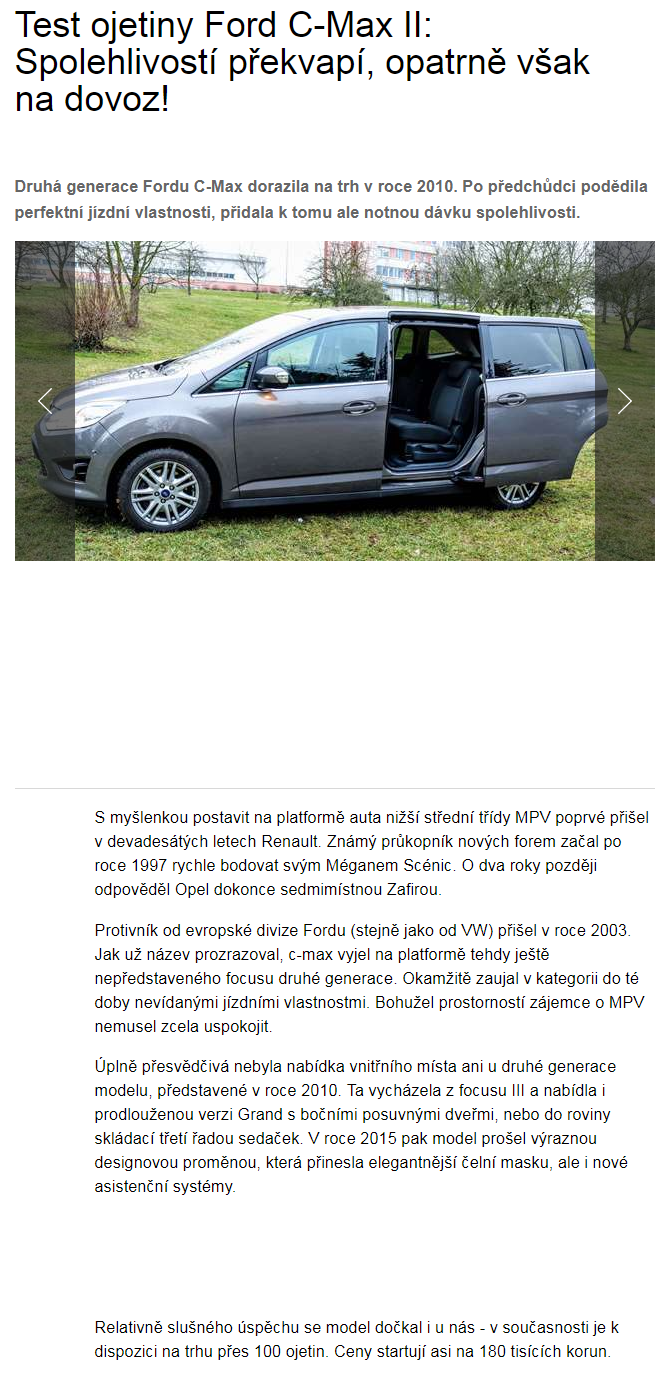 Test ojetiny Ford C-Max II: Spolehlivostí překvapí, opatrně však na dovoz!

Druhá generace Fordu C-Max dorazila na trh v roce 2010. Po předchůdci podědila perfektní jízdní vlastnosti, přidala k tomu ale notnou dávku spolehlivosti.

S myšlenkou postavit na platformě auta nižší střední třídy MPV poprvé přišel v devadesátých letech Renault. Známý průkopník nových forem začal po roce 1997 rychle bodovat svým Méganem Scénic. O dva roky později odpověděl Opel dokonce sedmimístnou Zafirou.

Protivník od evropské divize Fordu (stejně jako od VW) přišel v roce 2003. Jak už název prozrazoval, c-max vyjel na platformě tehdy ještě nepředstaveného focusu druhé generace. Okamžitě zaujal v kategorii do té doby nevídanými jízdními vlastnostmi. Bohužel prostorností zájemce o MPV nemusel zcela uspokojit.

Úplně přesvědčivá nebyla nabídka vnitřního místa ani u druhé generace modelu, představené v roce 2010. Ta vycházela z focusu III a nabídla i prodlouženou verzi Grand s bočními posuvnými dveřmi, nebo do roviny skládací třetí řadou sedaček. V roce 2015 pak model prošel výraznou designovou proměnou, která přinesla elegantnější čelní masku, ale i nové asistenční systémy.

Relativně slušného úspěchu se model dočkal i u nás - v současnosti je k dispozici na trhu přes 100 ojetin. Ceny startují asi na 180 tisících korun.